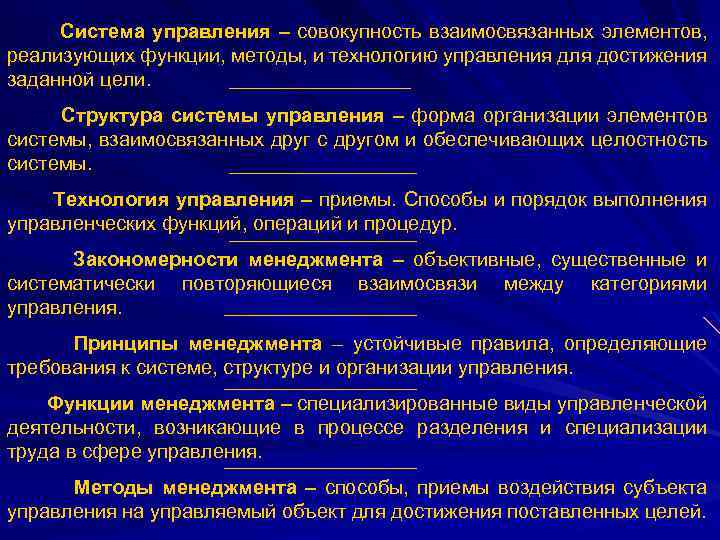 Система управления – совокупность взаимосвязанных элементов, реализующих функции, методы, и технологию управления для достижения заданной цели.

Структура системы управления – форма организации элементов системы, взаимосвязанных друг с другом и обеспечивающих целостность системы.

Технология управления – приемы. Способы и порядок выполнения управленческих функций, операций и процедур.

Закономерности менеджмента – объективные, существенные и систематически повторяющиеся взаимосвязи между категориями управления.

Принципы менеджмента – устойчивые правила, определяющие требования к системе, структуре и организации управления.

Функции менеджмента – специализированные виды управленческой деятельности, возникающие в процессе разделения и специализации труда в сфере управления.

Методы менеджмента – способы, приемы воздействия субъекта управления на управляемый объект для достижения поставленных целей.